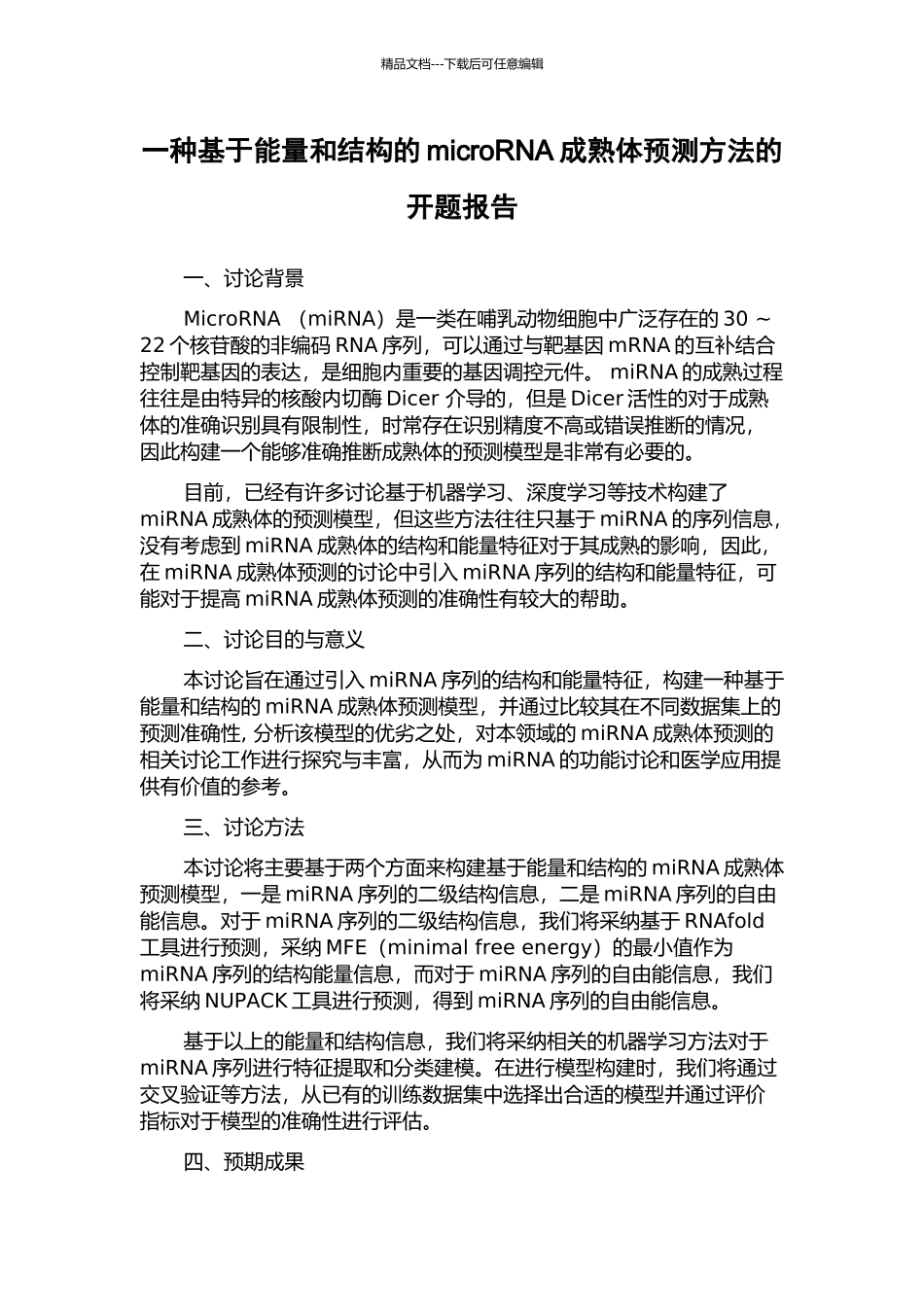 精品文档---下载后可任意编辑

一种基于能量和结构的 microRNA 成熟体预测方法的开题报告

一、讨论背景

MicroRNA （miRNA）是一类在哺乳动物细胞中广泛存在的 30 ～ 22 个核苷酸的非编码 RNA 序列，可以通过与靶基因 mRNA 的互补结合控制靶基因的表达，是细胞内重要的基因调控元件。 miRNA 的成熟过程往往是由特异的核酸内切酶 Dicer 介导的，但是 Dicer 活性的对于成熟体的准确识别具有限制性，时常存在识别精度不高或错误推断的情况，因此构建一个能够准确推断成熟体的预测模型是非常有必要的。

目前，已经有许多讨论基于机器学习、深度学习等技术构建了 miRNA 成熟体的预测模型，但这些方法往往只基于 miRNA 的序列信息，没有考虑到 miRNA 成熟体的结构和能量特征对于其成熟的影响，因此，在 miRNA 成熟体预测的讨论中引入 miRNA 序列的结构和能量特征，可能对于提高 miRNA 成熟体预测的准确性有较大的帮助。

二、讨论目的与意义

本讨论旨在通过引入 miRNA 序列的结构和能量特征，构建一种基于能量和结构的 miRNA 成熟体预测模型，并通过比较其在不同数据集上的预测准确性, 分析该模型的优劣之处，对本领域的 miRNA 成熟体预测的相关讨论工作进行探究与丰富，从而为 miRNA 的功能讨论和医学应用提供有价值的参考。

三、讨论方法

本讨论将主要基于两个方面来构建基于能量和结构的 miRNA 成熟体预测模型，一是 miRNA 序列的二级结构信息，二是 miRNA 序列的自由能信息。对于 miRNA 序列的二级结构信息，我们将采纳基于 RNAfold 工具进行预测，采纳 MFE（minimal free energy）的最小值作为 miRNA 序列的结构能量信息，而对于 miRNA 序列的自由能信息，我们将采纳 NUPACK 工具进行预测，得到 miRNA 序列的自由能信息。

基于以上的能量和结构信息，我们将采纳相关的机器学习方法对于 miRNA 序列进行特征提取和分类建模。在进行模型构建时，我们将通过交叉验证等方法，从已有的训练数据集中选择出合适的模型并通过评价指标对于模型的准确性进行评估。

四、预期成果